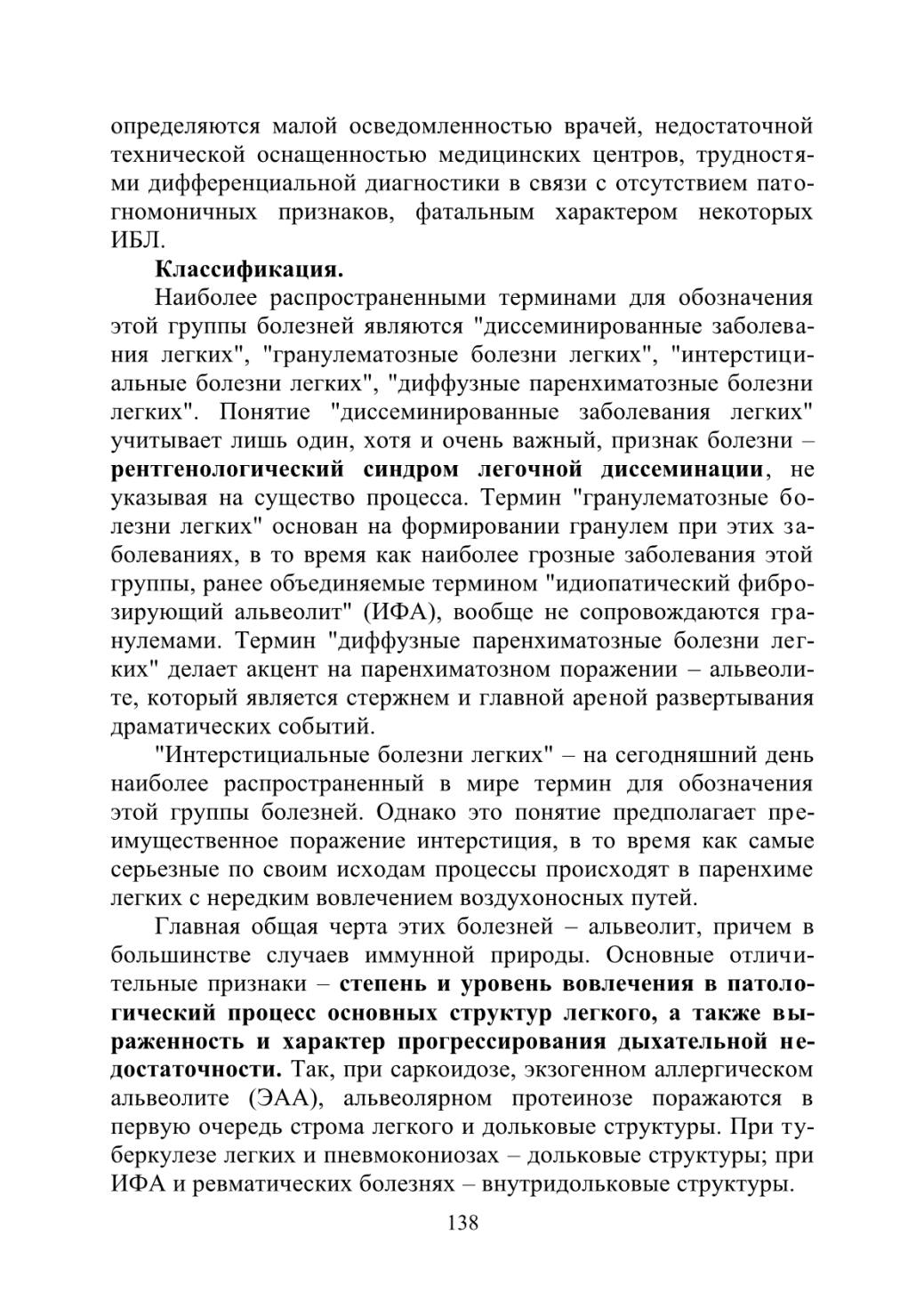 определяются малой осведомленностью врачей, недостаточной технической оснащенностью медицинских центров, трудностями дифференциальной диагностики в связи с отсутствием патогномоничных признаков, фатальным характером некоторых ИБЛ.

Классификация.

Наиболее распространенными терминами для обозначения этой группы болезней являются "диссеминированные заболевания легких", "гранулематозные болезни легких", "интерстициальные болезни легких", "диффузные паренхиматозные болезни легких". Понятие "диссеминированные заболевания легких" учитывает лишь один, хотя и очень важный, признак болезни – рентгенологический синдром легочной диссеминации, не указывая на существо процесса. Термин "гранулематозные болезни легких" основан на формировании гранулем при этих заболеваниях, в то время как наиболее грозные заболевания этой группы, ранее объединяемые термином "идиопатический фиброзирующий альвеолит" (ИФА), вообще не сопровождаются гранулемами. Термин "диффузные паренхиматозные болезни легких" делает акцент на паренхиматозном поражении – альвеолите, который является стержнем и главной ареной развертывания драматических событий.

"Интерстициальные болезни легких" – на сегодняшний день наиболее распространенный в мире термин для обозначения этой группы болезней. Однако это понятие предполагает преимущественное поражение интерстиция, в то время как самые серьезные по своим исходам процессы происходят в паренхиме легких с нередким вовлечением воздухоносных путей.

Главная общая черта этих болезней – альвеолит, причем в большинстве случаев иммунной природы. Основные отличительные признаки – степень и уровень вовлечения в патологический процесс основных структур легкого, а также выраженность и характер прогрессирования дыхательной недостаточности. Так, при саркоидозе, экзогенном аллергическом альвеолите (ЭАА), альвеолярном протеинозе поражаются в первую очередь строма легкого и дольковые структуры. При туберкулезе легких и пневмокониозах – дольковые структуры; при ИФА и ревматических болезнях – внутридольковые структуры.

138